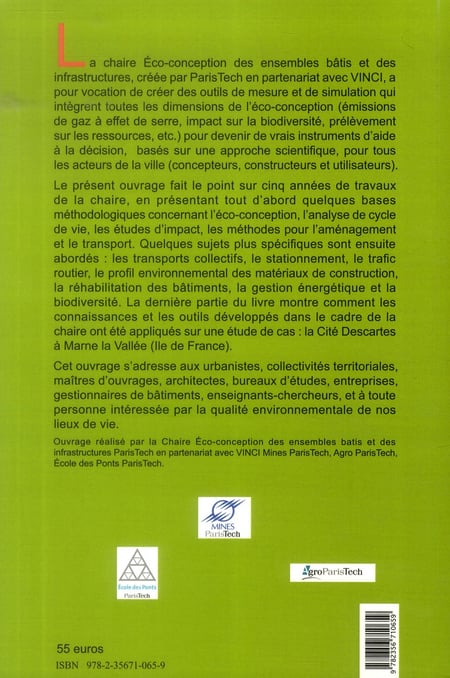 La chaire Éco-conception des ensembles bâtis et des infrastructures, créée par ParisTech en partenariat avec VINCI, a pour vocation de créer des outils de mesure et de simulation qui intègrent toutes les dimensions de l'éco-conception (émissions de gaz à effet de serre, impact sur la biodiversité, prélèvement sur les ressources, etc.) pour devenir de vrais instruments d'aide à la décision, basés sur une approche scientifique, pour tous les acteurs de la ville (concepteurs, constructeurs et utilisateurs).

Le présent ouvrage fait le point sur cinq années de travaux de la chaire, en présentant tout d'abord quelques bases méthodologiques concernant l'éco-conception, l'analyse de cycle de vie, les études d'impact, les méthodes pour l'aménagement et le transport. Quelques sujets plus spécifiques sont ensuite abordés : les transports collectifs, le stationnement, le trafic routier, le profil environnemental des matériaux de construction, la réhabilitation des bâtiments, la gestion énergétique et la biodiversité. La dernière partie du livre montre comment les connaissances et les outils développés dans le cadre de la chaire ont été appliqués sur une étude de cas : la Cité Descartes à Marne la Vallée (Ile de France).

Cet ouvrage s'adresse aux urbanistes, collectivités territoriales, maîtres d'ouvrages, architectes, bureaux d'études, entreprises, gestionnaires de bâtiments, enseignants-chercheurs, et à toute personne intéressée par la qualité environnementale de nos lieux de vie.

Ouvrage réalisé par la Chaire Éco-conception des ensembles batis et des infrastructures ParisTech en partenariat avec VINCI Mines ParisTech, Agro ParisTech, École des Ponts ParisTech.

MINES ParisTech

École des Ponts ParisTech

AgroParisTech

55 euros

ISBN 978-2-35671-065-9

9 782356 710659